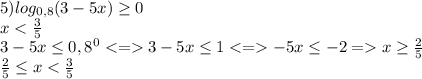 $5) log_{0,8}(3-5x) \geq 0$
$x < \frac{3}{5}$
$3-5x \leq 0,8^0 <=> 3-5x \leq 1 <=> -5x \leq -2 => x \geq \frac{2}{5}$
$\frac{2}{5} \leq x < \frac{3}{5}$